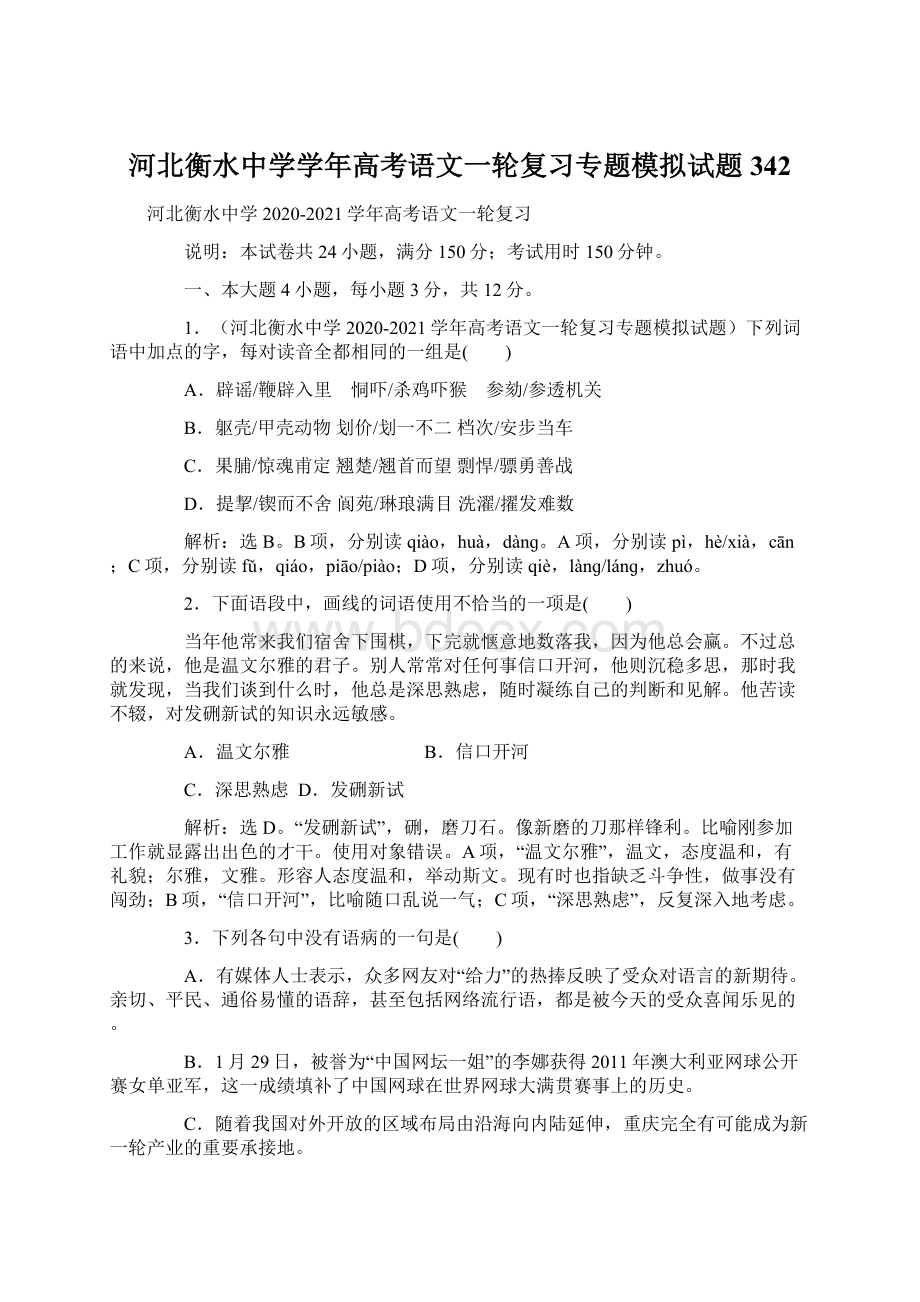 河北衡水中学学年高考语文一轮复习专题模拟试题342

河北衡水中学2020-2021学年高考语文一轮复习

说明：本试卷共24小题，满分150分；考试用时150分钟。

一、本大题4小题，每小题3分，共12分。

1．（河北衡水中学2020-2021学年高考语文一轮复习专题模拟试题）下列词语中加点的字，每对读音全都相同的一组是(　　)

A．辟谣/鞭辟入里　恫吓/杀鸡吓猴　参劾/参透机关

B．躯壳/甲壳动物 划价/划一不二 档次/安步当车

C．果脯/惊魂甫定 翘楚/翘首而望 剽悍/骠勇善战

D．提挈/锲而不舍 阆苑/琳琅满目 洗濯/擢发难数

解析：选B。B项，分别读qiào，huà，dàng。A项，分别读pì，hè/xià，cān；C项，分别读fǔ，qiáo，piāo/piào；D项，分别读qiè，làng/láng，zhuó。

2．下面语段中，画线的词语使用不恰当的一项是(　　)

当年他常来我们宿舍下围棋，下完就惬意地数落我，因为他总会赢。不过总的来说，他是温文尔雅的君子。别人常常对任何事信口开河，他则沉稳多思，那时我就发现，当我们谈到什么时，他总是深思熟虑，随时凝练自己的判断和见解。他苦读不辍，对发硎新试的知识永远敏感。

A．温文尔雅　　　　　　B．信口开河

C．深思熟虑 D．发硎新试

解析：选D。“发硎新试”，硎，磨刀石。像新磨的刀那样锋利。比喻刚参加工作就显露出出色的才干。使用对象错误。A项，“温文尔雅”，温文，态度温和，有礼貌；尔雅，文雅。形容人态度温和，举动斯文。现有时也指缺乏斗争性，做事没有闯劲；B项，“信口开河”，比喻随口乱说一气；C项，“深思熟虑”，反复深入地考虑。

3．下列各句中没有语病的一句是(　　)

A．有媒体人士表示，众多网友对“给力”的热捧反映了受众对语言的新期待。亲切、平民、通俗易懂的语辞，甚至包括网络流行语，都是被今天的受众喜闻乐见的。

B．1月29日，被誉为“中国网坛一姐”的李娜获得2011年澳大利亚网球公开赛女单亚军，这一成绩填补了中国网球在世界网球大满贯赛事上的历史。

C．随着我国对外开放的区域布局由沿海向内陆延伸，重庆完全有可能成为新一轮产业的重要承接地。